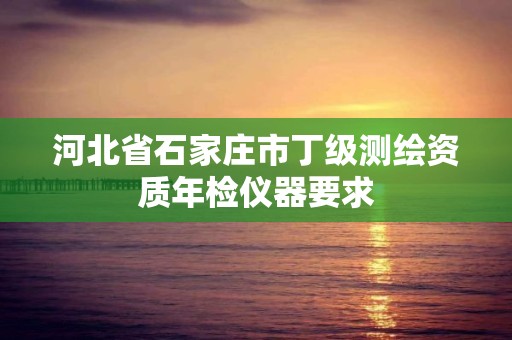 河北省石家庄市丁级测绘资质年检仪器要求